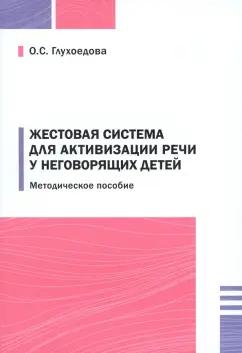 О.С. Глухоедова

ЖЕСТОВАЯ СИСТЕМА ДЛЯ АКТИВИЗАЦИИ РЕЧИ У НЕГОВОРЯЩИХ ДЕТЕЙ

Методическое пособие